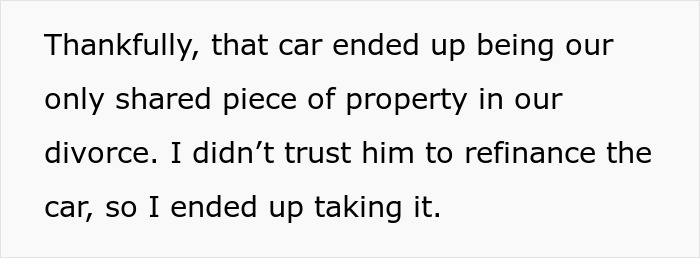 Thankfully, that car ended up being our only shared piece of property in our divorce. I didn’t trust him to refinance the car, so I ended up taking it.